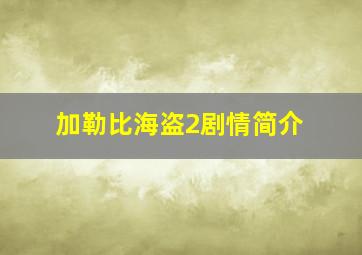 加勒比海盗2剧情简介